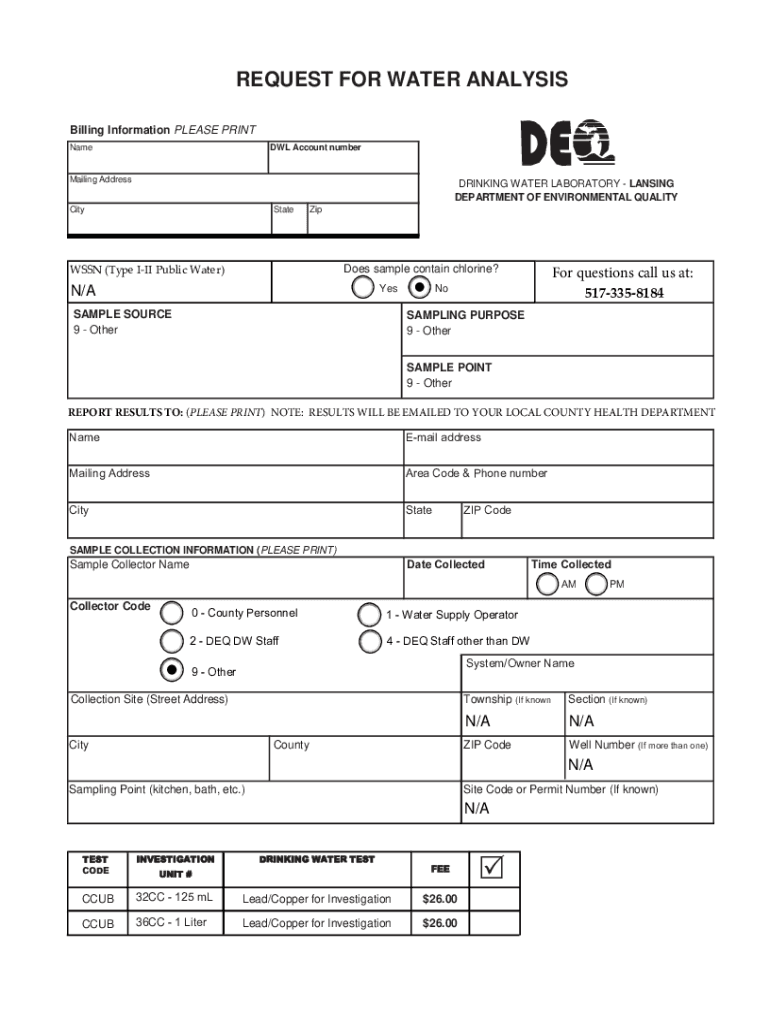 REQUEST FOR WATER ANALYSIS

Billing Information PLEASE PRINT

Name

DWL Account number

Mailing Address

City

State

Zip

DEQ

DRINKING WATER LABORATORY - LANSING
DEPARTMENT OF ENVIRONMENTAL QUALITY

WSSN (Type I-II Public Water)
N/A

Does sample contain chlorine?
Yes No

For questions call us at:
517-335-8184

SAMPLE SOURCE
9 - Other

SAMPLING PURPOSE
9 - Other

SAMPLE POINT
9 - Other

REPORT RESULTS TO: (PLEASE PRINT) NOTE: RESULTS WILL BE EMAILED TO YOUR LOCAL COUNTY HEALTH DEPARTMENT

Name

E-mail address

Mailing Address

Area Code & Phone number

City

State

ZIP Code

SAMPLE COLLECTION INFORMATION (PLEASE PRINT)

Sample Collector Name

Date Collected

Time Collected
AM PM

Collector Code

0 - County Personnel

1 - Water Supply Operator

2 - DEQ DW Staff

4 - DEQ Staff other than DW

9 - Other

System/Owner Name

Collection Site (Street Address)

Township (If known
N/A

Section (If known)
N/A

City

County

ZIP Code

Well Number (If more than one)
N/A

Sampling Point (kitchen, bath, etc.)

Site Code or Permit Number (If known)
N/A

| TEST CODE | INVESTIGATION UNIT # | DRINKING WATER TEST | FEE | ☑ |
|---|---|---|---|---|
| CCUB | 32CC - 125 mL | Lead/Copper for Investigation | $26.00 | |
| CCUB | 36CC - 1 Liter | Lead/Copper for Investigation | $26.00 | |